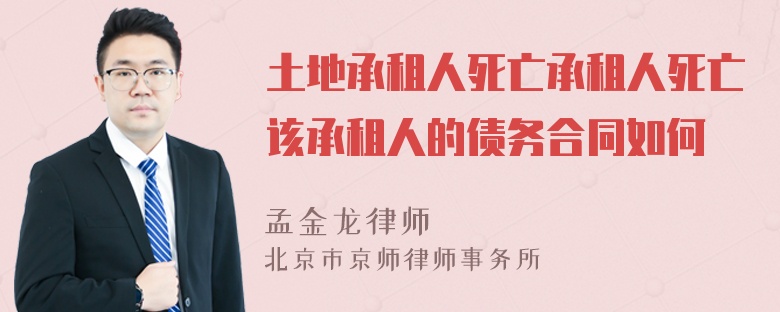 土地承租人死亡承租人死亡该承租人的债务合同如何

孟金龙律师
北京市京师律师事务所